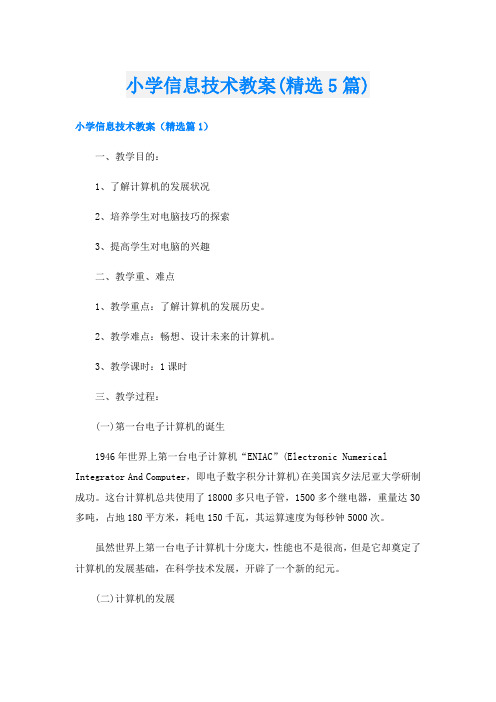 小学信息技术教案(精选5篇)

小学信息技术教案（精选篇1）

一、教学目的：

1、了解计算机的发展状况

2、培养学生对电脑技巧的探索

3、提高学生对电脑的兴趣

二、教学重、难点

1、教学重点：了解计算机的发展历史。

2、教学难点：畅想、设计未来的计算机。

3、教学课时：1课时

三、教学过程：

(一)第一台电子计算机的诞生

1946年世界上第一台电子计算机“ENIAC”(Electronic Numerical Integrator And Computer，即电子数字积分计算机)在美国宾夕法尼亚大学研制成功。这台计算机总共使用了18000多只电子管，1500多个继电器，重量达30多吨，占地180平方米，耗电150千瓦，其运算速度为每秒钟5000次。

虽然世界上第一台电子计算机十分庞大，性能也不是很高，但是它却奠定了计算机的发展基础，在科学技术发展，开辟了一个新的纪元。

(二)计算机的发展